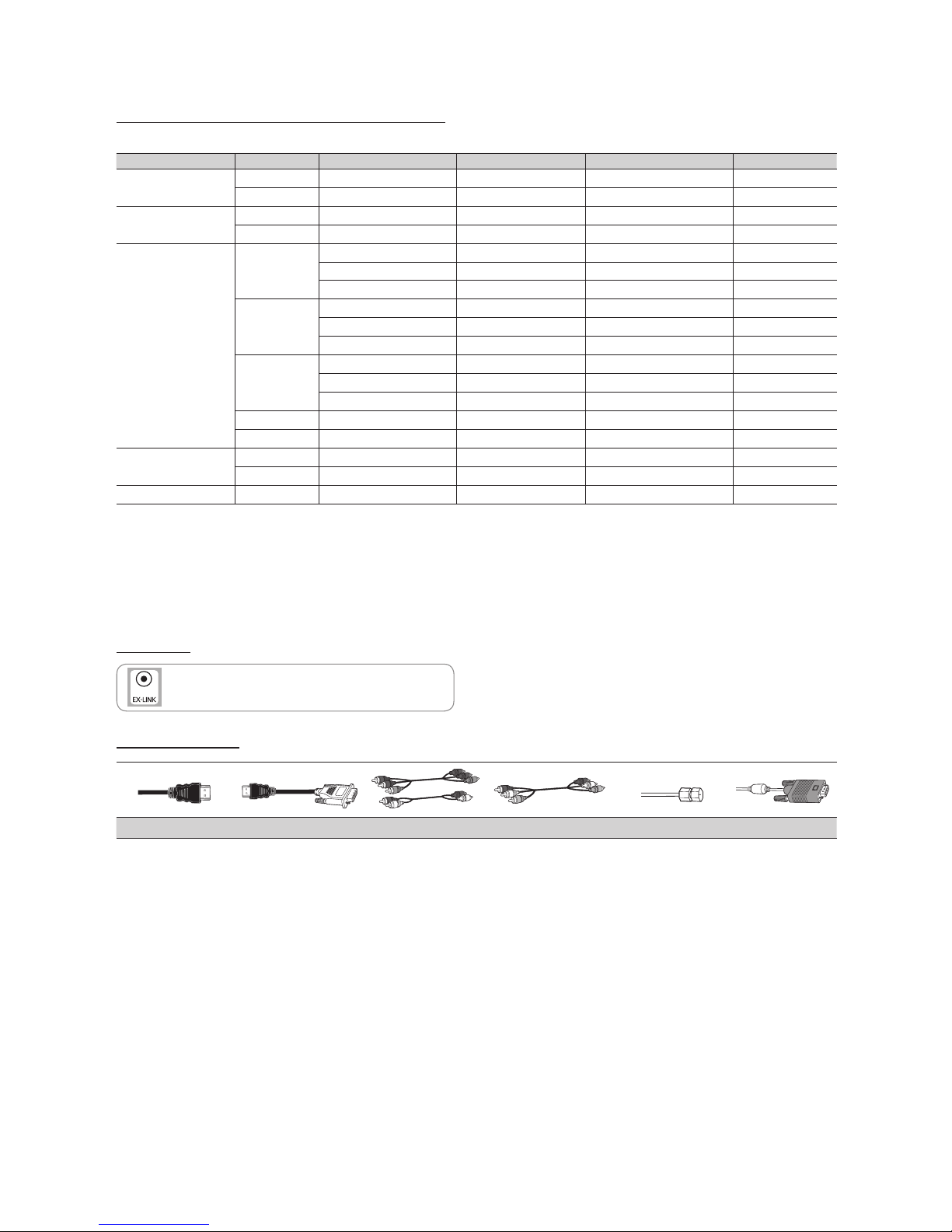 EX-LINK